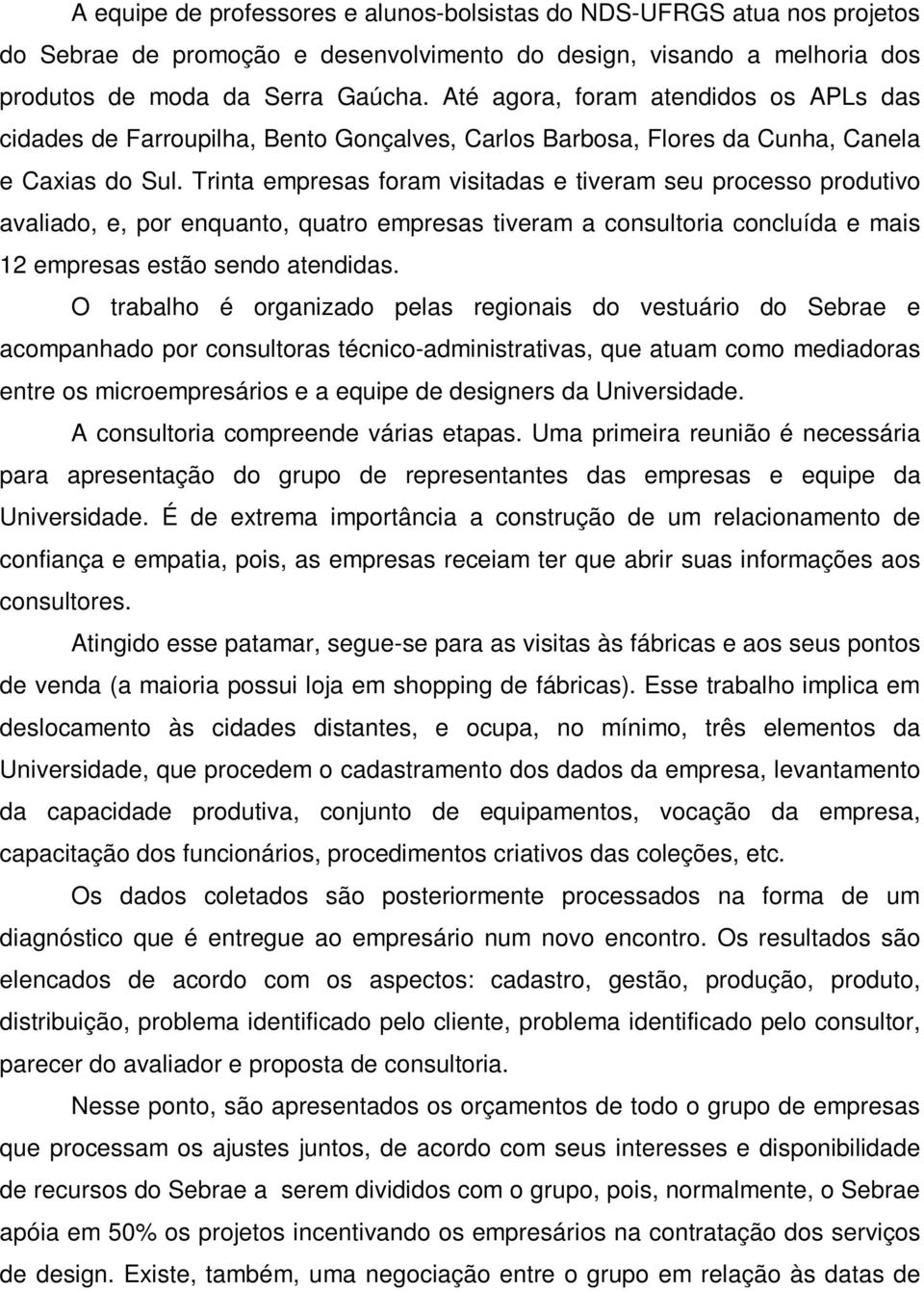 A equipe de professores e alunos-bolsistas do NDS-UFRGS atua nos projetos do Sebrae de promoção e desenvolvimento do design, visando a melhoria dos produtos de moda da Serra Gaúcha. Até agora, foram atendidos os APLs das cidades de Farroupilha, Bento Gonçalves, Carlos Barbosa, Flores da Cunha, Canela e Caxias do Sul. Trinta empresas foram visitadas e tiveram seu processo produtivo avaliado, e, por enquanto, quatro empresas tiveram a consultoria concluída e mais 12 empresas estão sendo atendidas.

O trabalho é organizado pelas regionais do vestuário do Sebrae e acompanhado por consultoras técnico-administrativas, que atuam como mediadoras entre os microempresários e a equipe de designers da Universidade.

A consultoria compreende várias etapas. Uma primeira reunião é necessária para apresentação do grupo de representantes das empresas e equipe da Universidade. É de extrema importância a construção de um relacionamento de confiança e empatia, pois, as empresas receiam ter que abrir suas informações aos consultores.

Atingido esse patamar, segue-se para as visitas às fábricas e aos seus pontos de venda (a maioria possui loja em shopping de fábricas). Esse trabalho implica em deslocamento às cidades distantes, e ocupa, no mínimo, três elementos da Universidade, que procedem o cadastramento dos dados da empresa, levantamento da capacidade produtiva, conjunto de equipamentos, vocação da empresa, capacitação dos funcionários, procedimentos criativos das coleções, etc.

Os dados coletados são posteriormente processados na forma de um diagnóstico que é entregue ao empresário num novo encontro. Os resultados são elencados de acordo com os aspectos: cadastro, gestão, produção, produto, distribuição, problema identificado pelo cliente, problema identificado pelo consultor, parecer do avaliador e proposta de consultoria.

Nesse ponto, são apresentados os orçamentos de todo o grupo de empresas que processam os ajustes juntos, de acordo com seus interesses e disponibilidade de recursos do Sebrae a serem divididos com o grupo, pois, normalmente, o Sebrae apóia em 50% os projetos incentivando os empresários na contratação dos serviços de design. Existe, também, uma negociação entre o grupo em relação às datas de